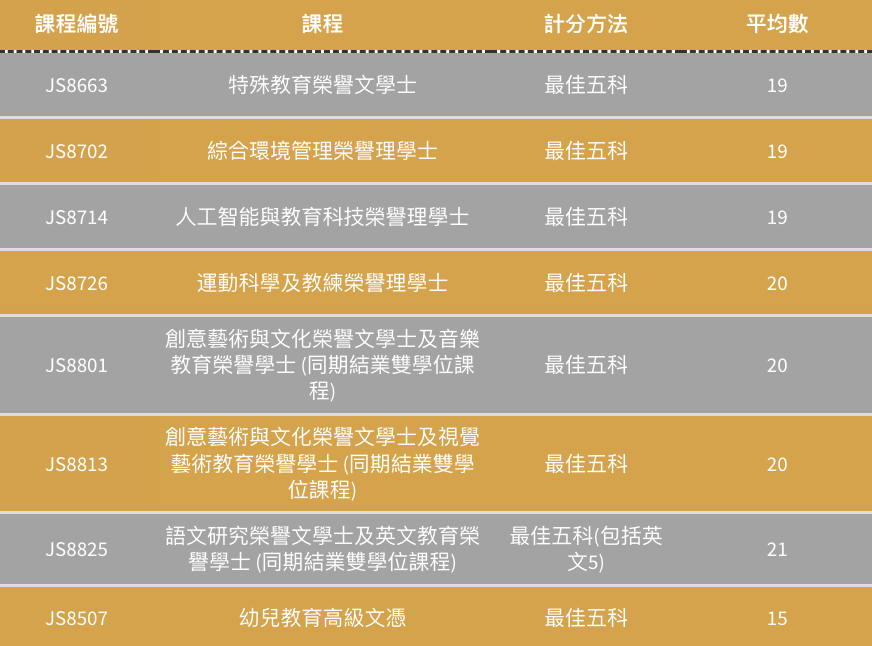 | 課程編號 | 課程 | 計分方法 | 平均數 |
|---|---|---|---|
| JS8663 | 特殊教育榮譽文學士 | 最佳五科 | 19 |
| JS8702 | 綜合環境管理榮譽理學士 | 最佳五科 | 19 |
| JS8714 | 人工智能與教育科技榮譽理學士 | 最佳五科 | 19 |
| JS8726 | 運動科學及教練榮譽理學士 | 最佳五科 | 20 |
| JS8801 | 創意藝術與文化榮譽文學士及音樂教育榮譽學士 (同期結業雙學位課程) | 最佳五科 | 20 |
| JS8813 | 創意藝術與文化榮譽文學士及視覺藝術教育榮譽學士 (同期結業雙學位課程) | 最佳五科 | 20 |
| JS8825 | 語文研究榮譽文學士及英文教育榮譽學士 (同期結業雙學位課程) | 最佳五科(包括英文5) | 21 |
| JS8507 | 幼兒教育高級文憑 | 最佳五科 | 15 |